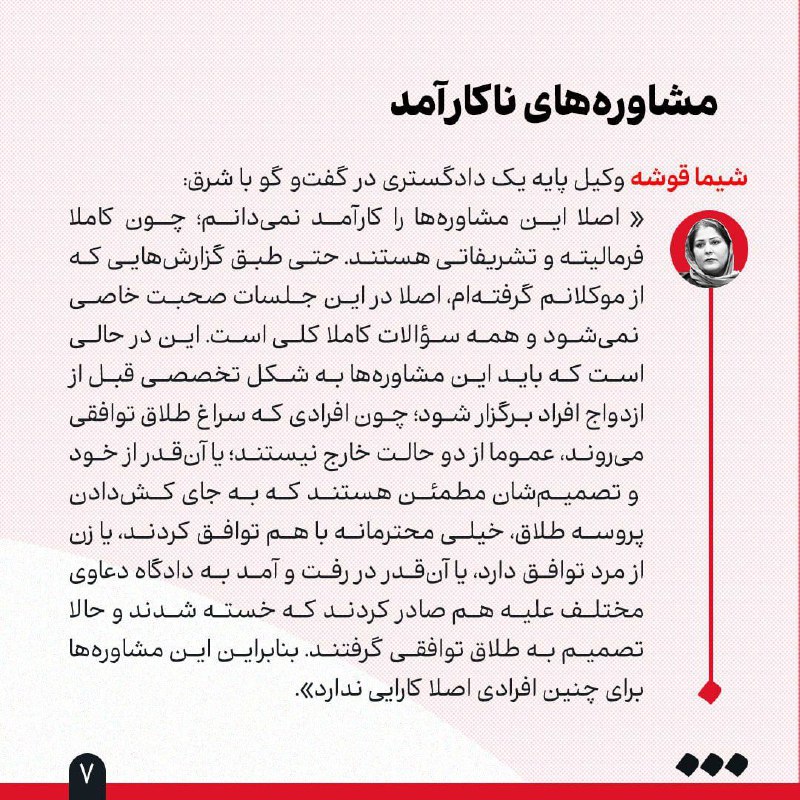 مشاوره‌های ناکارآمد

شیما قوشه وکیل پایه یک دادگستری در گفت‌و گو با شرق:

« اصلا این مشاوره‌ها را کارآمد نمی‌دانم؛ چون کاملا فرمالیته و تشریفاتی هستند. حتی طبق گزارش‌هایی که از موکلانم گرفته‌ام، اصلا در این جلسات صحبت خاصی نمی‌شود و همه سؤالات کاملا کلی است. این در حالی است که باید این مشاوره‌ها به شکل تخصصی قبل از ازدواج افراد برگزار شود؛ چون افرادی که سراغ طلاق توافقی می‌روند، عموما از دو حالت خارج نیستند؛ یا آن‌قدر از خود و تصمیم‌شان مطمئن هستند که به جای کش‌دادن پروسه طلاق، خیلی محترمانه با هم توافق کردند، یا زن از مرد توافق دارد، یا آن‌قدر در رفت و آمد به دادگاه دعاوی مختلف علیه هم صادر کردند که خسته شدند و حالا تصمیم به طلاق توافقی گرفتند. بنابراین این مشاوره‌ها برای چنین افرادی اصلا کارایی ندارد».

۷